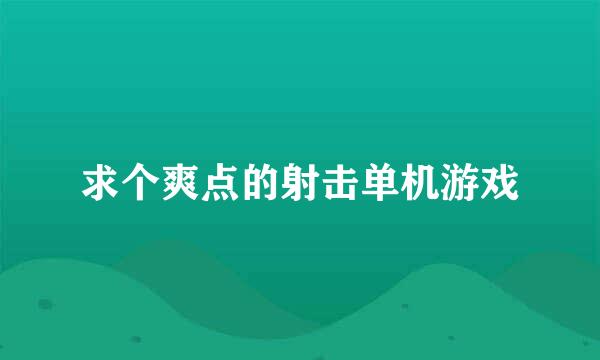 求个爽点的射击单机游戏